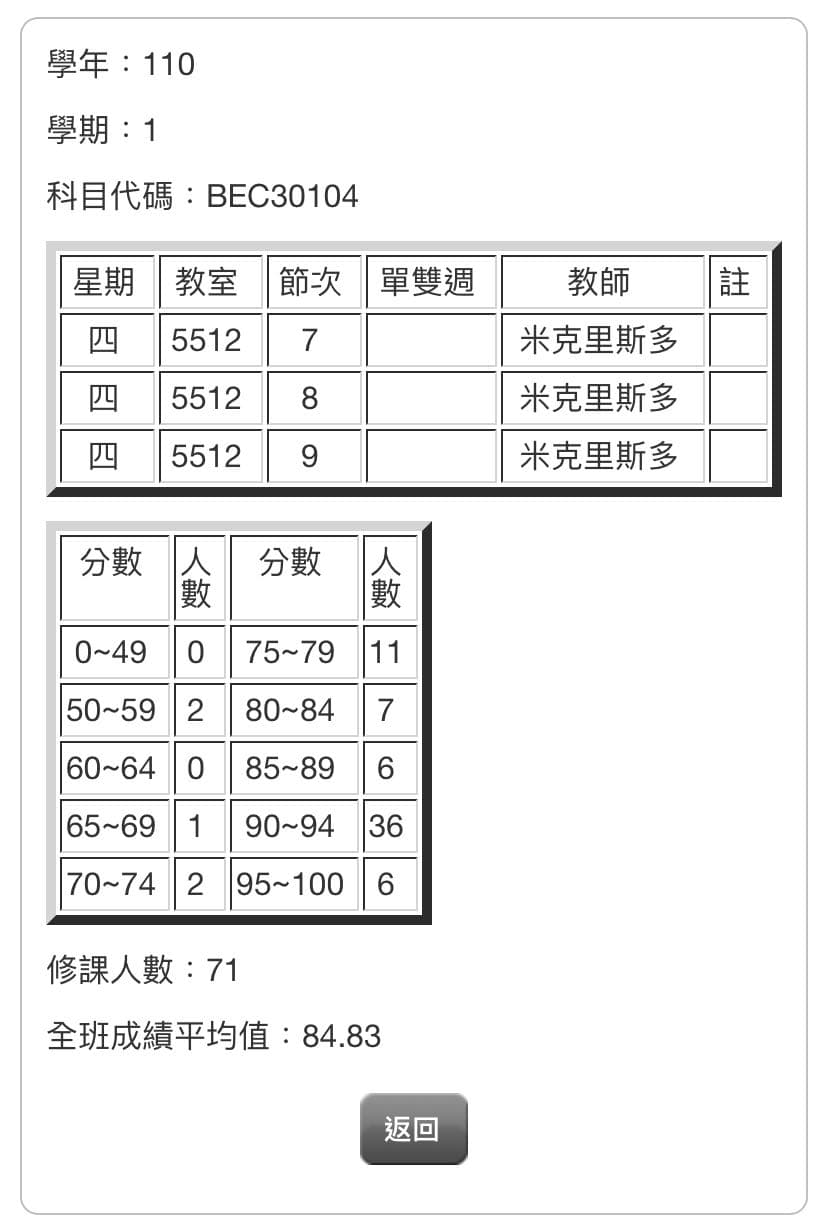 學年：110

學期：1

科目代碼：BEC30104

| 星期 | 教室 | 節次 | 單雙週 | 教師 | 註 |
|---|---|---|---|---|---|
| 四 | 5512 | 7 | | 米克里斯多 | |
| 四 | 5512 | 8 | | 米克里斯多 | |
| 四 | 5512 | 9 | | 米克里斯多 | |

| 分數 | 人數 | 分數 | 人數 |
|---|---|---|---|
| 0~49 | 0 | 75~79 | 11 |
| 50~59 | 2 | 80~84 | 7 |
| 60~64 | 0 | 85~89 | 6 |
| 65~69 | 1 | 90~94 | 36 |
| 70~74 | 2 | 95~100 | 6 |

修課人數：71

全班成績平均值：84.83

返回